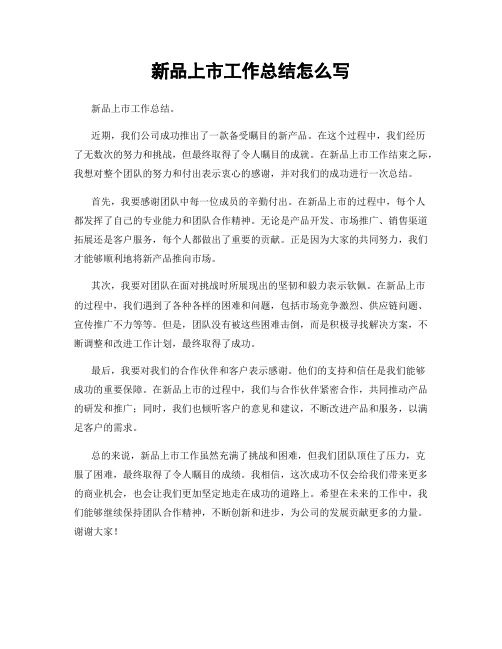 新品上市工作总结怎么写

新品上市工作总结。

近期，我们公司成功推出了一款备受瞩目的新产品。在这个过程中，我们经历了无数次的努力和挑战，但最终取得了令人瞩目的成就。在新品上市工作结束之际，我想对整个团队的努力和付出表示衷心的感谢，并对我们的成功进行一次总结。

首先，我要感谢团队中每一位成员的辛勤付出。在新品上市的过程中，每个人都发挥了自己的专业能力和团队合作精神。无论是产品开发、市场推广、销售渠道拓展还是客户服务，每个人都做出了重要的贡献。正是因为大家的共同努力，我们才能够顺利地将新产品推向市场。

其次，我要对团队在面对挑战时所展现出的坚韧和毅力表示钦佩。在新品上市的过程中，我们遇到了各种各样的困难和问题，包括市场竞争激烈、供应链问题、宣传推广不力等等。但是，团队没有被这些困难击倒，而是积极寻找解决方案，不断调整和改进工作计划，最终取得了成功。

最后，我要对我们的合作伙伴和客户表示感谢。他们的支持和信任是我们能够成功的重要保障。在新品上市的过程中，我们与合作伙伴紧密合作，共同推动产品的研发和推广；同时，我们也倾听客户的意见和建议，不断改进产品和服务，以满足客户的需求。

总的来说，新品上市工作虽然充满了挑战和困难，但我们团队顶住了压力，克服了困难，最终取得了令人瞩目的成绩。我相信，这次成功不仅会给我们带来更多的商业机会，也会让我们更加坚定地走在成功的道路上。希望在未来的工作中，我们能够继续保持团队合作精神，不断创新和进步，为公司的发展贡献更多的力量。谢谢大家！